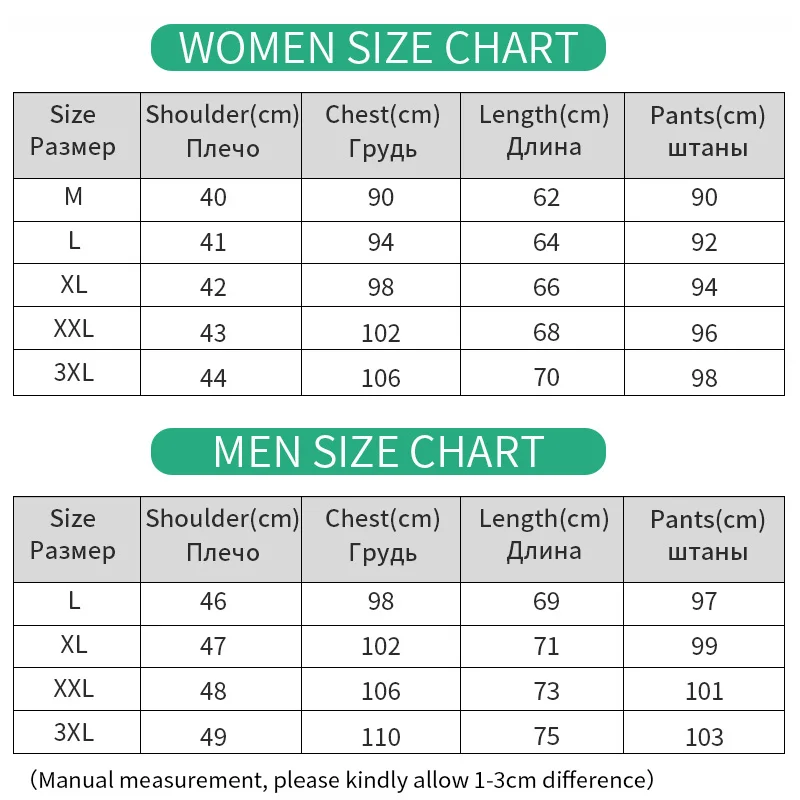 WOMEN SIZE CHART

| Size Размер | Shoulder(cm) Плечо | Chest(cm) Грудь | Length(cm) Длина | Pants(cm) штаны |
|---|---|---|---|---|
| M | 40 | 90 | 62 | 90 |
| L | 41 | 94 | 64 | 92 |
| XL | 42 | 98 | 66 | 94 |
| XXL | 43 | 102 | 68 | 96 |
| 3XL | 44 | 106 | 70 | 98 |

MEN SIZE CHART

| Size Размер | Shoulder(cm) Плечо | Chest(cm) Грудь | Length(cm) Длина | Pants(cm) штаны |
|---|---|---|---|---|
| L | 46 | 98 | 69 | 97 |
| XL | 47 | 102 | 71 | 99 |
| XXL | 48 | 106 | 73 | 101 |
| 3XL | 49 | 110 | 75 | 103 |

(Manual measurement, please kindly allow 1-3cm difference)